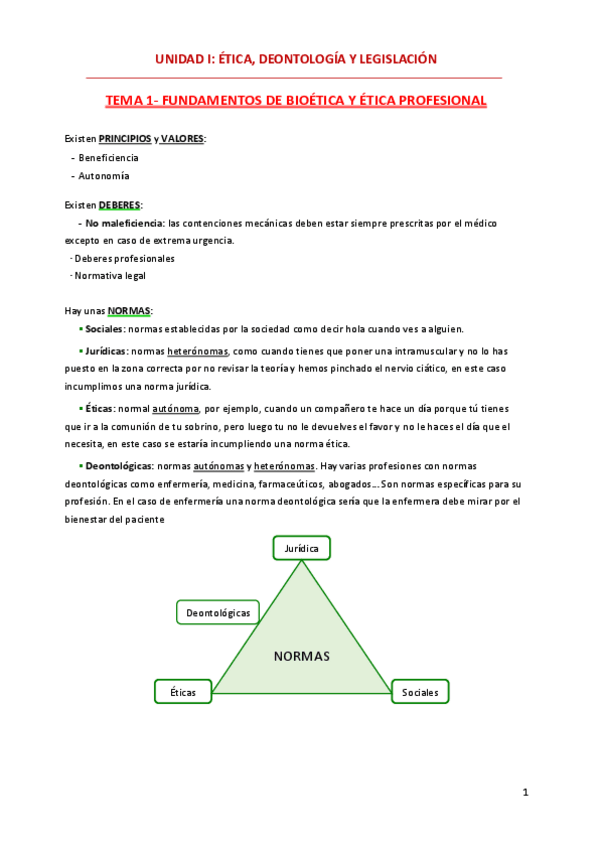 UNIDAD I: ÉTICA, DEONTOLOGÍA Y LEGISLACIÓN

TEMA 1- FUNDAMENTOS DE BIOÉTICA Y ÉTICA PROFESIONAL

Existen PRINCIPIOS y VALORES:
- Beneficiencia
- Autonomía

Existen DEBERES:
- No maleficiencia: las contenciones mecánicas deben estar siempre prescritas por el médico excepto en caso de extrema urgencia.
- Deberes profesionales
- Normativa legal

Hay unas NORMAS:
▪ Sociales: normas establecidas por la sociedad como decir hola cuando ves a alguien.
▪ Jurídicas: normas heterónomas, como cuando tienes que poner una intramuscular y no lo has puesto en la zona correcta por no revisar la teoría y hemos pinchado el nervio ciático, en este caso incumplimos una norma jurídica.
▪ Éticas: normal autónoma, por ejemplo, cuando un compañero te hace un día porque tú tienes que ir a la comunión de tu sobrino, pero luego tu no le devuelves el favor y no le haces el día que el necesita, en este caso se estaría incumpliendo una norma ética.
▪ Deontológicas: normas autónomas y heterónomas. Hay varias profesiones con normas deontológicas como enfermería, medicina, farmaceúticos, abogados… Son normas específicas para su profesión. En el caso de enfermería una norma deontológica sería que la enfermera debe mirar por el bienestar del paciente

Jurídica
Deontológicas
NORMAS
Éticas
Sociales

1